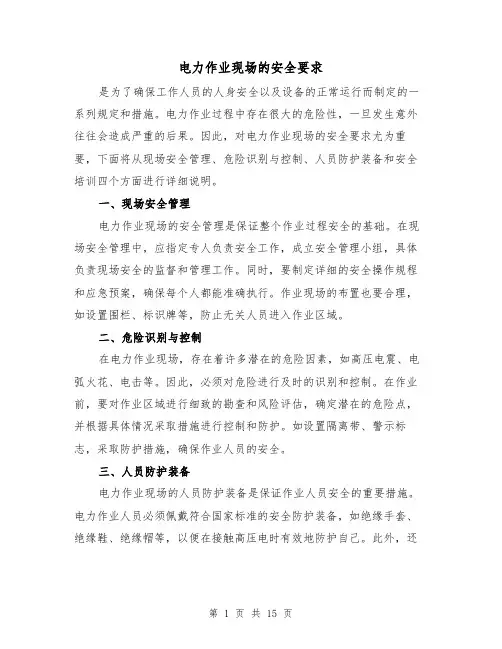 电力作业现场的安全要求

是为了确保工作人员的人身安全以及设备的正常运行而制定的一系列规定和措施。电力作业过程中存在很大的危险性，一旦发生意外往往会造成严重的后果。因此，对电力作业现场的安全要求尤为重要，下面将从现场安全管理、危险识别与控制、人员防护装备和安全培训四个方面进行详细说明。

一、现场安全管理

电力作业现场的安全管理是保证整个作业过程安全的基础。在现场安全管理中，应指定专人负责安全工作，成立安全管理小组，具体负责现场安全的监督和管理工作。同时，要制定详细的安全操作规程和应急预案，确保每个人都能准确执行。作业现场的布置也要合理，如设置围栏、标识牌等，防止无关人员进入作业区域。

二、危险识别与控制

在电力作业现场，存在着许多潜在的危险因素，如高压电震、电弧火花、电击等。因此，必须对危险进行及时的识别和控制。在作业前，要对作业区域进行细致的勘查和风险评估，确定潜在的危险点，并根据具体情况采取措施进行控制和防护。如设置隔离带、警示标志，采取防护措施，确保作业人员的安全。

三、人员防护装备

电力作业现场的人员防护装备是保证作业人员安全的重要措施。电力作业人员必须佩戴符合国家标准的安全防护装备，如绝缘手套、绝缘鞋、绝缘帽等，以便在接触高压电时有效地防护自己。此外，还

第 1 页 共 15 页